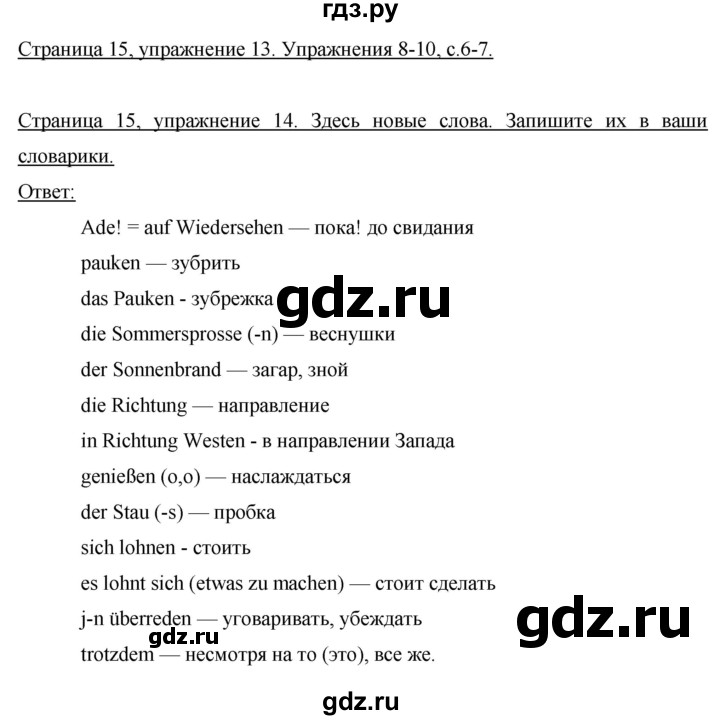 гдз.ру

Страница 15, упражнение 13. Упражнения 8-10, с.6-7.

Страница 15, упражнение 14. Здесь новые слова. Запишите их в ваши словарики.

Ответ:

Ade! = auf Wiedersehen — пока! до свидания
pauken — зубрить
das Pauken - зубрежка
gdz.ru
die Sommersprosse (-n) — веснушки
der Sonnenbrand — загар, зной
die Richtung — направление
in Richtung Westen - в направлении Запада
genießen (o,o) — наслаждаться
der Stau (-s) — пробка
sich lohnen - стоить
es lohnt sich (etwas zu machen) — стоит сделать
j-n überreden — уговаривать, убеждать
gdz.ru
gdz.ru
trotzdem — несмотря на то (это), все же.

gdz.ru